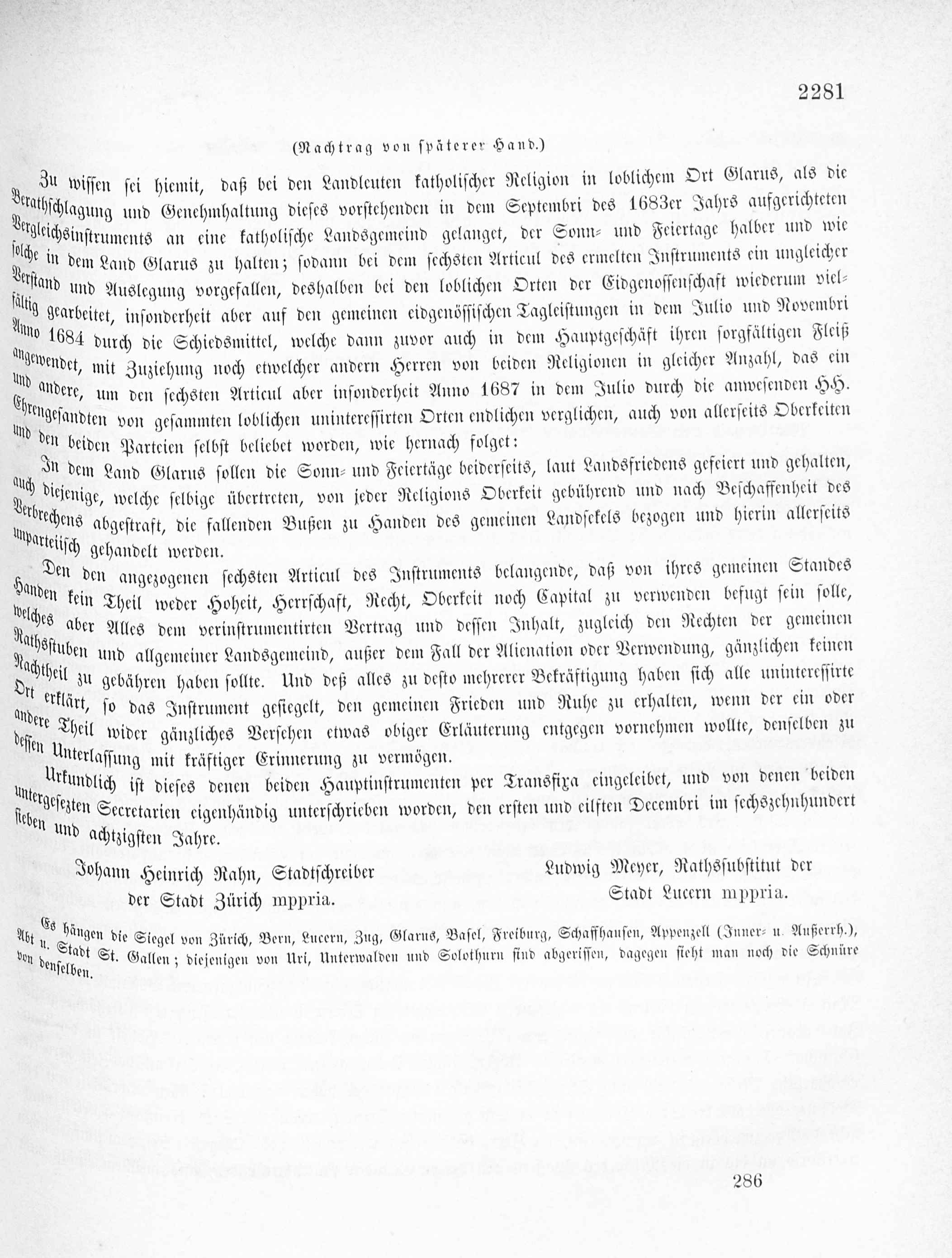 2281

(Nachtrag von späterer Hand.)

Zu wissen sei hiemit, daß bei den Landleuten katholischer Religion in loblichem Ort Glarus, als die Berathschlagung und Genehmhaltung dieses vorstehenden in dem Septembri des 1683er Jahrs aufgerichteten Vergleichsinstruments an eine katholische Landsgemeind gelanget, der Sonn- und Feiertage halber und wie solche in dem Land Glarus zu halten; sodann bei dem sechsten Articul des ermelten Instruments ein ungleicher Verstand und Auslegung vorgefallen, deshalben bei den loblichen Orten der Eidgenossenschaft wiederum vielfältig gearbeitet, insonderheit aber auf den gemeinen eidgenössischen Tagleistungen in dem Julio und Novembri Anno 1684 durch die Schiedsmittel, welche dann zuvor auch in dem Hauptgeschäft ihren sorgfältigen Fleiß angewendet, mit Zuziehung noch etwelcher andern Herren von beiden Religionen in gleicher Anzahl, das ein und andere, um den sechsten Articul aber insonderheit Anno 1687 in dem Julio durch die anwesenden HH. Ehrengesandten von gesammten loblichen uninteressirten Orten endlichen verglichen, auch von allerseits Oberkeiten und den beiden Parteien selbst beliebet worden, wie hernach folget:

In dem Land Glarus sollen die Sonn- und Feiertäge beiderseits, laut Landsfriedens gefeiert und gehalten, auch diejenige, welche selbige übertreten, von jeder Religions Oberkeit gebührend und nach Beschaffenheit des Verbrechens abgestraft, die fallenden Bußen zu Handen des gemeinen Landsekels bezogen und hierin allerseits unparteiisch gehandelt werden.

Den den angezogenen sechsten Articul des Instruments belangende, daß von ihres gemeinen Standes Handen kein Theil weder Hoheit, Herrschaft, Recht, Oberkeit noch Capital zu verwenden befugt sein solle, welches aber Alles dem verinstrumentirten Vertrag und dessen Inhalt, zugleich den Rechten der gemeinen Rathsstuben und allgemeiner Landsgemeind, außer dem Fall der Alienation oder Verwendung, gänzlichen keinen Nachtheil zu gebähren haben sollte. Und deß alles zu desto mehrerer Bekräftigung haben sich alle uninteressirte Ort erklärt, so das Instrument gesiegelt, den gemeinen Frieden und Ruhe zu erhalten, wenn der ein oder andere Theil wider gänzliches Versehen etwas obiger Erläuterung entgegen vornehmen wollte, denselben zu dessen Unterlassung mit kräftiger Erinnerung zu vermögen.

Urkundlich ist dieses denen beiden Hauptinstrumenten per Transfixa eingeleibet, und von denen beiden untergesezten Secretarien eigenhändig unterschrieben worden, den ersten und eilften Decembri im sechszehnhundert sieben und achtzigsten Jahre.

Johann Heinrich Rahn, Stadtschreiber der Stadt Zürich mppria.

Ludwig Meyer, Rathssubstitut der Stadt Lucern mppria.

Es hängen die Siegel von Zürich, Bern, Lucern, Zug, Glarus, Basel, Freiburg, Schaffhausen, Appenzell (Inner- u. Außerrh.), Abt u. Stadt St. Gallen; diejenigen von Uri, Unterwalden und Solothurn sind abgerissen, dagegen sieht man noch die Schnüre von denselben.

286